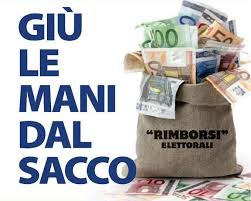 GIÙ
LE
MANI
DAL
SACCO

"RIMBORSI"
ELETTORALI